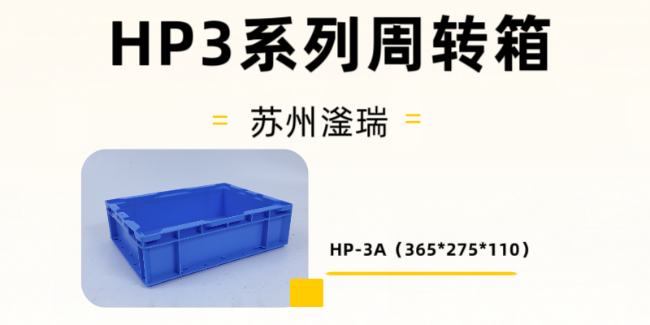 HP3系列周转箱

= 苏州滏瑞 =

HP-3A（365*275*110）